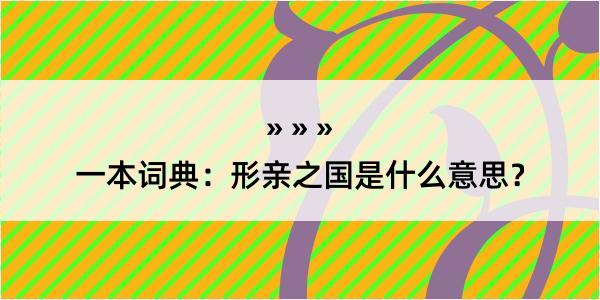 » » »

一本词典：形亲之国是什么意思？